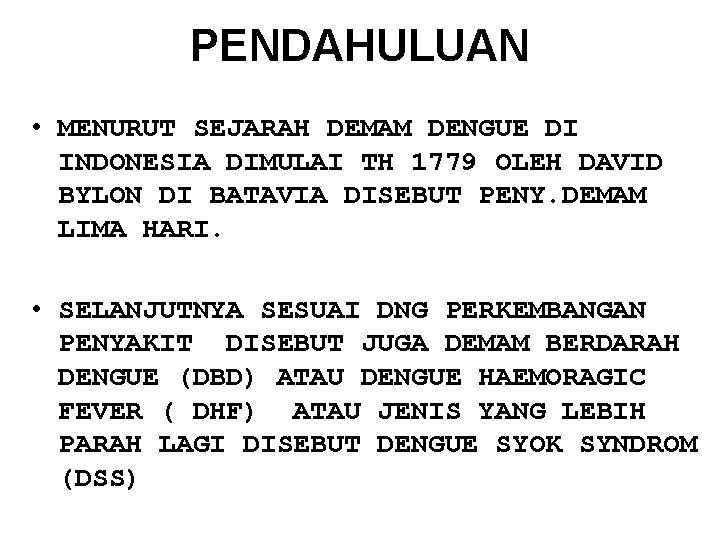 PENDAHULUAN

• MENURUT SEJARAH DEMAM DENGUE DI INDONESIA DIMULAI TH 1779 OLEH DAVID BYLON DI BATAVIA DISEBUT PENY.DEMAM LIMA HARI.

• SELANJUTNYA SESUAI DNG PERKEMBANGAN PENYAKIT DISEBUT JUGA DEMAM BERDARAH DENGUE (DBD) ATAU DENGUE HAEMORAGIC FEVER ( DHF) ATAU JENIS YANG LEBIH PARAH LAGI DISEBUT DENGUE SYOK SYNDROM (DSS)